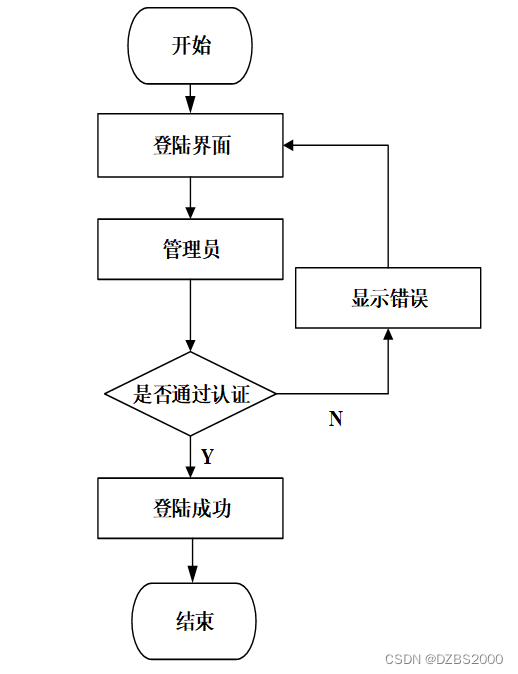 开始

登陆界面

管理员

显示错误

是否通过认证

N

Y

登陆成功

结束

CSDN @DZBS2000